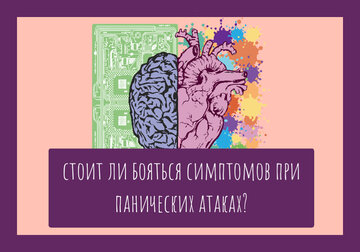 СТОИТ ЛИ БОЯТЬСЯ СИМПТОМОВ ПРИ ПАНИЧЕСКИХ АТАКАХ?